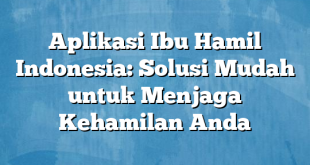 Aplikasi Ibu Hamil Indonesia: Solusi Mudah untuk Menjaga Kehamilan Anda